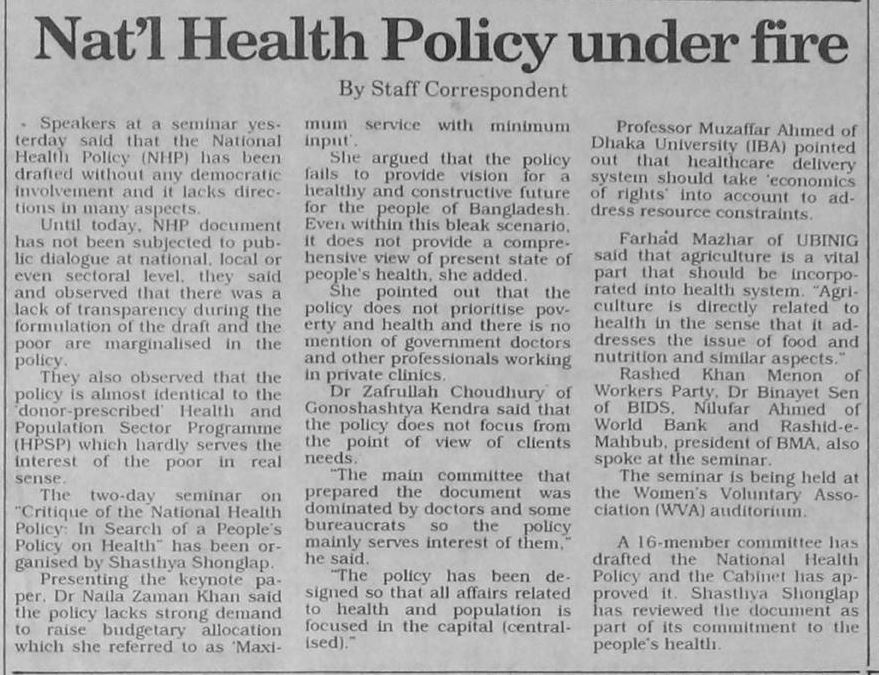 Nat'l Health Policy under fire

By Staff Correspondent

Speakers at a seminar yesterday said that the National Health Policy (NHP) has been drafted without any democratic involvement and it lacks directions in many aspects.

Until today, NHP document has not been subjected to public dialogue at national, local or even sectoral level, they said and observed that there was a lack of transparency during the formulation of the draft and the poor are marginalised in the policy.

They also observed that the policy is almost identical to the 'donor-prescribed' Health and Population Sector Programme (HPSP) which hardly serves the interest of the poor in real sense.

The two-day seminar on "Critique of the National Health Policy: In Search of a People's Policy on Health" has been organised by Shasthya Shonglap.

Presenting the keynote paper, Dr Naila Zaman Khan said the policy lacks strong demand to raise budgetary allocation which she referred to as 'Maximum service with minimum input'.

She argued that the policy fails to provide vision for a healthy and constructive future for the people of Bangladesh. Even within this bleak scenario, it does not provide a comprehensive view of present state of people's health, she added.

She pointed out that the policy does not prioritise poverty and health and there is no mention of government doctors and other professionals working in private clinics.

Dr Zafrullah Choudhury of Gonoshashtya Kendra said that the policy does not focus from the point of view of clients needs.

"The main committee that prepared the document was dominated by doctors and some bureaucrats so the policy mainly serves interest of them," he said.

"The policy has been designed so that all affairs related to health and population is focused in the capital (centralised)."

Professor Muzaffar Ahmed of Dhaka University (IBA) pointed out that healthcare delivery system should take 'economics of rights' into account to address resource constraints.

Farhad Mazhar of UBINIG said that agriculture is a vital part that should be incorporated into health system. "Agriculture is directly related to health in the sense that it addresses the issue of food and nutrition and similar aspects."

Rashed Khan Menon of Workers Party, Dr Binayet Sen of BIDS, Nilufar Ahmed of World Bank and Rashid-e-Mahbub, president of BMA, also spoke at the seminar.

The seminar is being held at the Women's Voluntary Association (WVA) auditorium.

A 16-member committee has drafted the National Health Policy and the Cabinet has approved it. Shasthya Shonglap has reviewed the document as part of its commitment to the people's health.